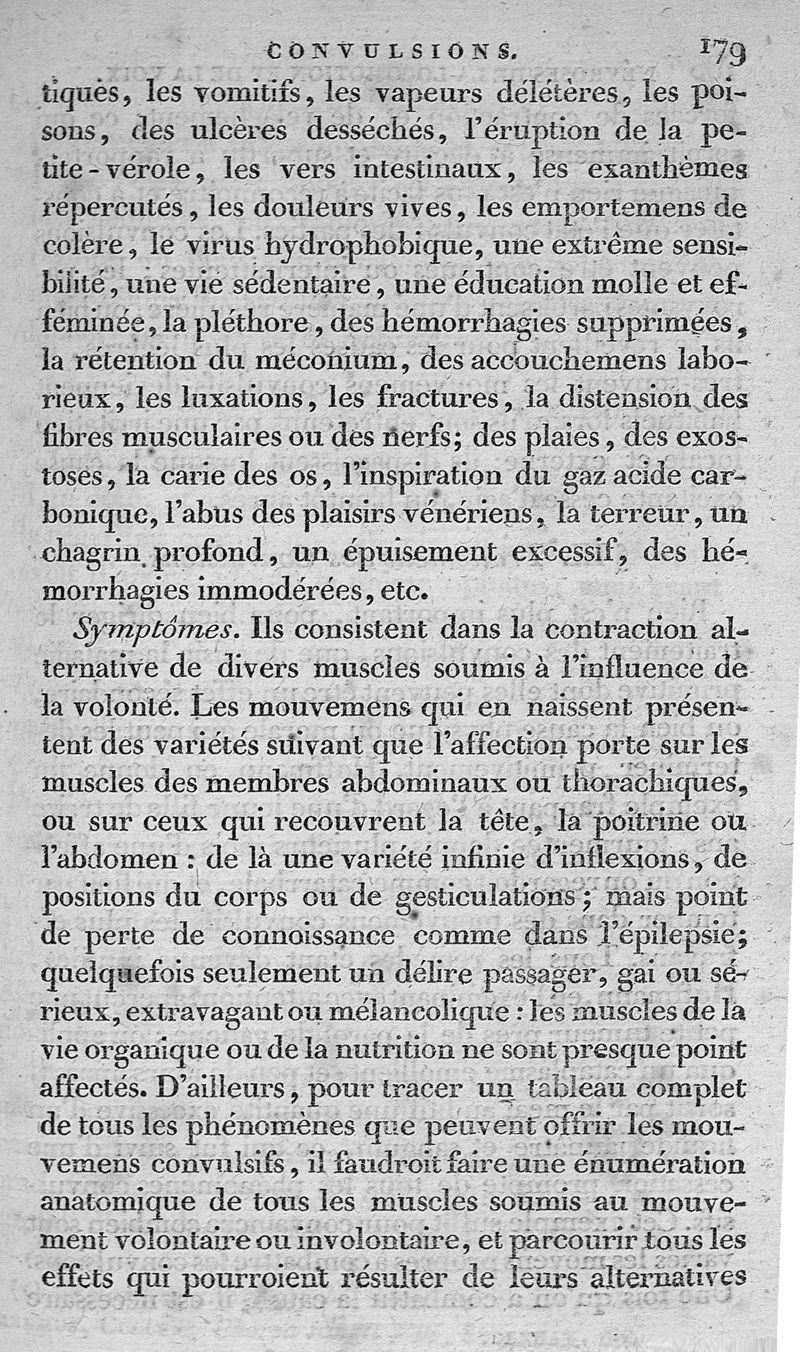 CONVULSIONS. 179

tiques, les vomitifs, les vapeurs délétères, les poisons, des ulcères desséchés, l'éruption de la petite-vérole, les vers intestinaux, les exanthèmes répercutés, les douleurs vives, les emportemens de colère, le virus hydrophobique, une extrême sensibilité, une vie sédentaire, une éducation molle et efféminée, la pléthore, des hémorrhagies supprimées, la rétention du méconium, des accouchemens laborieux, les luxations, les fractures, la distension des fibres musculaires ou des nerfs; des plaies, des exostoses, la carie des os, l'inspiration du gaz acide carbonique, l'abus des plaisirs vénériens, la terreur, un chagrin profond, un épuisement excessif, des hémorrhagies immodérées, etc.

Symptômes. Ils consistent dans la contraction alternative de divers muscles soumis à l'influence de la volonté. Les mouvemens qui en naissent présentent des variétés suivant que l'affection porte sur les muscles des membres abdominaux ou thorachiques, ou sur ceux qui recouvrent la tête, la poitrine ou l'abdomen : de là une variété infinie d'inflexions, de positions du corps ou de gesticulations; mais point de perte de connoissance comme dans l'épilepsie; quelquefois seulement un délire passager, gai ou sérieux, extravagant ou mélancolique : les muscles de la vie organique ou de la nutrition ne sont presque point affectés. D'ailleurs, pour tracer un tableau complet de tous les phénomènes que peuvent offrir les mouvemens convulsifs, il faudroit faire une énumération anatomique de tous les muscles soumis au mouvement volontaire ou involontaire, et parcourir tous les effets qui pourroient résulter de leurs alternatives